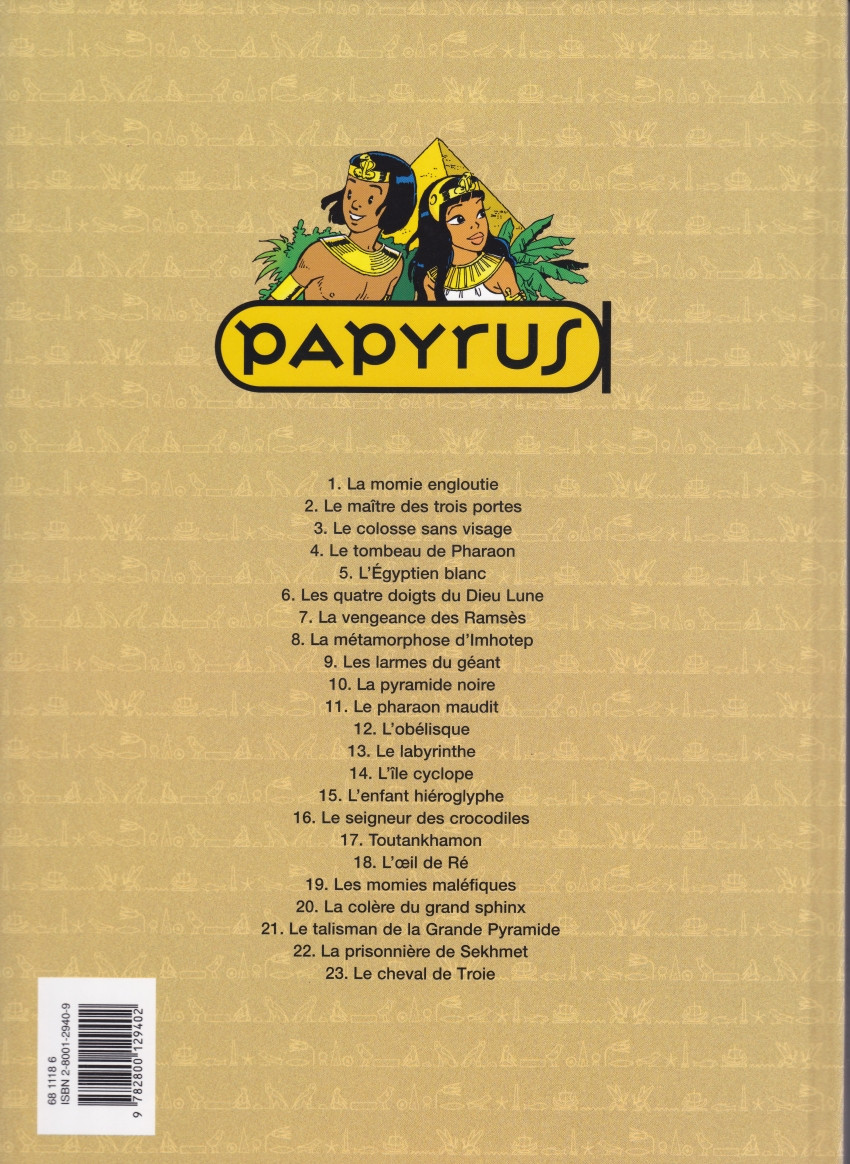 PAPYRUS

1. La momie engloutie
2. Le maître des trois portes
3. Le colosse sans visage
4. Le tombeau de Pharaon
5. L'Égyptien blanc
6. Les quatre doigts du Dieu Lune
7. La vengeance des Ramsès
8. La métamorphose d'Imhotep
9. Les larmes du géant
10. La pyramide noire
11. Le pharaon maudit
12. L'obélisque
13. Le labyrinthe
14. L'île cyclope
15. L'enfant hiéroglyphe
16. Le seigneur des crocodiles
17. Toutankhamon
18. L'œil de Ré
19. Les momies maléfiques
20. La colère du grand sphinx
21. Le talisman de la Grande Pyramide
22. La prisonnière de Sekhmet
23. Le cheval de Troie

68 1118 6
ISBN 2-8001-2940-9
9 782800 129402